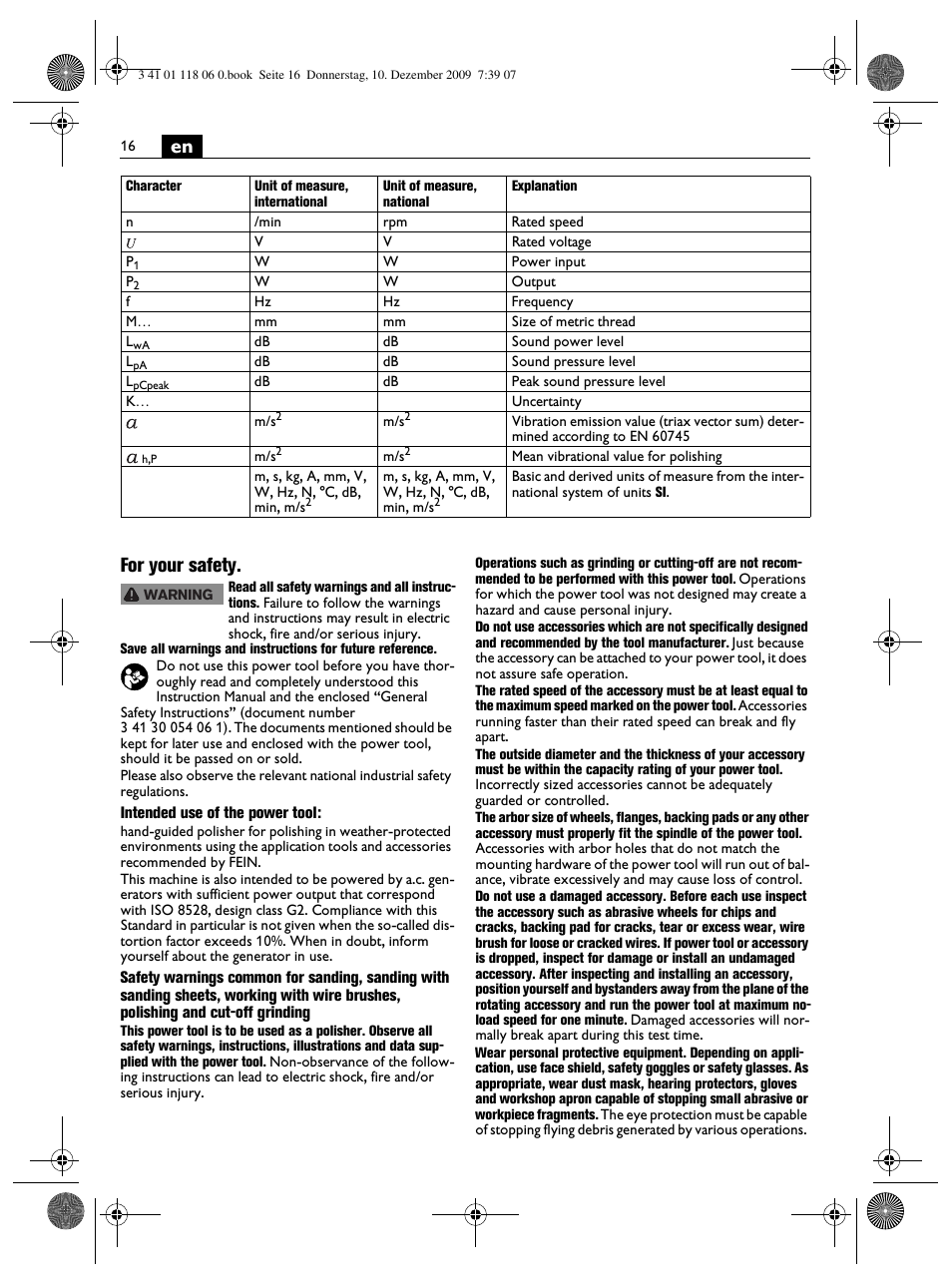 3 41 01 118 06 0.book Seite 16 Donnerstag, 10. Dezember 2009 7:39 07

16 en

| Character | Unit of measure, international | Unit of measure, national | Explanation |
|---|---|---|---|
| n | /min | rpm | Rated speed |
| $U$ | V | V | Rated voltage |
| $P_1$ | W | W | Power input |
| $P_2$ | W | W | Output |
| f | Hz | Hz | Frequency |
| M… | mm | mm | Size of metric thread |
| $L_{wA}$ | dB | dB | Sound power level |
| $L_{pA}$ | dB | dB | Sound pressure level |
| $L_{pCpeak}$ | dB | dB | Peak sound pressure level |
| K… | | | Uncertainty |
| $a$ | $m/s^2$ | $m/s^2$ | Vibration emission value (triax vector sum) determined according to EN 60745 |
| $a_{h,P}$ | $m/s^2$ | $m/s^2$ | Mean vibrational value for polishing |
| | m, s, kg, A, mm, V, W, Hz, N, °C, dB, min, $m/s^2$ | m, s, kg, A, mm, V, W, Hz, N, °C, dB, min, $m/s^2$ | Basic and derived units of measure from the international system of units SI. |

For your safety.

WARNING Read all safety warnings and all instructions. Failure to follow the warnings and instructions may result in electric shock, fire and/or serious injury.

Save all warnings and instructions for future reference.

Do not use this power tool before you have thoroughly read and completely understood this Instruction Manual and the enclosed “General Safety Instructions” (document number 3 41 30 054 06 1). The documents mentioned should be kept for later use and enclosed with the power tool, should it be passed on or sold.

Please also observe the relevant national industrial safety regulations.

Intended use of the power tool:

hand-guided polisher for polishing in weather-protected environments using the application tools and accessories recommended by FEIN.

This machine is also intended to be powered by a.c. generators with sufficient power output that correspond with ISO 8528, design class G2. Compliance with this Standard in particular is not given when the so-called distortion factor exceeds 10%. When in doubt, inform yourself about the generator in use.

Safety warnings common for sanding, sanding with sanding sheets, working with wire brushes, polishing and cut-off grinding

This power tool is to be used as a polisher. Observe all safety warnings, instructions, illustrations and data supplied with the power tool. Non-observance of the following instructions can lead to electric shock, fire and/or serious injury.

Operations such as grinding or cutting-off are not recommended to be performed with this power tool. Operations for which the power tool was not designed may create a hazard and cause personal injury.

Do not use accessories which are not specifically designed and recommended by the tool manufacturer. Just because the accessory can be attached to your power tool, it does not assure safe operation.

The rated speed of the accessory must be at least equal to the maximum speed marked on the power tool. Accessories running faster than their rated speed can break and fly apart.

The outside diameter and the thickness of your accessory must be within the capacity rating of your power tool. Incorrectly sized accessories cannot be adequately guarded or controlled.

The arbor size of wheels, flanges, backing pads or any other accessory must properly fit the spindle of the power tool. Accessories with arbor holes that do not match the mounting hardware of the power tool will run out of balance, vibrate excessively and may cause loss of control.

Do not use a damaged accessory. Before each use inspect the accessory such as abrasive wheels for chips and cracks, backing pad for cracks, tear or excess wear, wire brush for loose or cracked wires. If power tool or accessory is dropped, inspect for damage or install an undamaged accessory. After inspecting and installing an accessory, position yourself and bystanders away from the plane of the rotating accessory and run the power tool at maximum no-load speed for one minute. Damaged accessories will normally break apart during this test time.

Wear personal protective equipment. Depending on application, use face shield, safety goggles or safety glasses. As appropriate, wear dust mask, hearing protectors, gloves and workshop apron capable of stopping small abrasive or workpiece fragments. The eye protection must be capable of stopping flying debris generated by various operations.